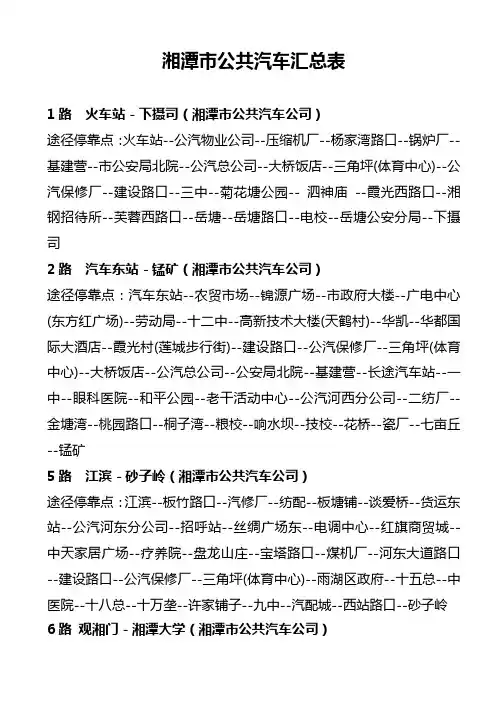 湘潭市公共汽车汇总表

1 路　火车站 - 下摄司（湘潭市公共汽车公司）

途径停靠点：火车站--公汽物业公司--压缩机厂--杨家湾路口--锅炉厂--基建营--市公安局北院--公汽总公司--大桥饭店--三角坪(体育中心)--公汽保修厂--建设路口--三中--菊花塘公园-- 泗神庙 --霞光西路口--湘钢招待所--芙蓉西路口--岳塘--岳塘路口--电校--岳塘公安分局--下摄司

2 路　汽车东站 - 锰矿（湘潭市公共汽车公司）

途径停靠点：汽车东站--农贸市场--锦源广场--市政府大楼--广电中心(东方红广场)--劳动局--十二中--高新技术大楼(天鹤村)--华凯--华都国际大酒店--霞光村(莲城步行街)--建设路口--公汽保修厂--三角坪(体育中心)--大桥饭店--公汽总公司--公安局北院--基建营--长途汽车站--一中--眼科医院--和平公园--老干活动中心--公汽河西分公司--二纺厂--金塘湾--桃园路口--桐子湾--粮校--响水坝--技校--花桥--瓷厂--七亩丘--锰矿

5 路　江滨 - 砂子岭（湘潭市公共汽车公司）

途径停靠点：江滨--板竹路口--汽修厂--纺配--板塘铺--谈爱桥--货运东站--公汽河东分公司--招呼站--丝绸广场东--电调中心--红旗商贸城--中天家居广场--疗养院--盘龙山庄--宝塔路口--煤机厂--河东大道路口--建设路口--公汽保修厂--三角坪(体育中心)--雨湖区政府--十五总--中医院--十八总--十万垄--许家铺子--九中--汽配城--西站路口--砂子岭

6 路 观湘门 - 湘潭大学（湘潭市公共汽车公司）